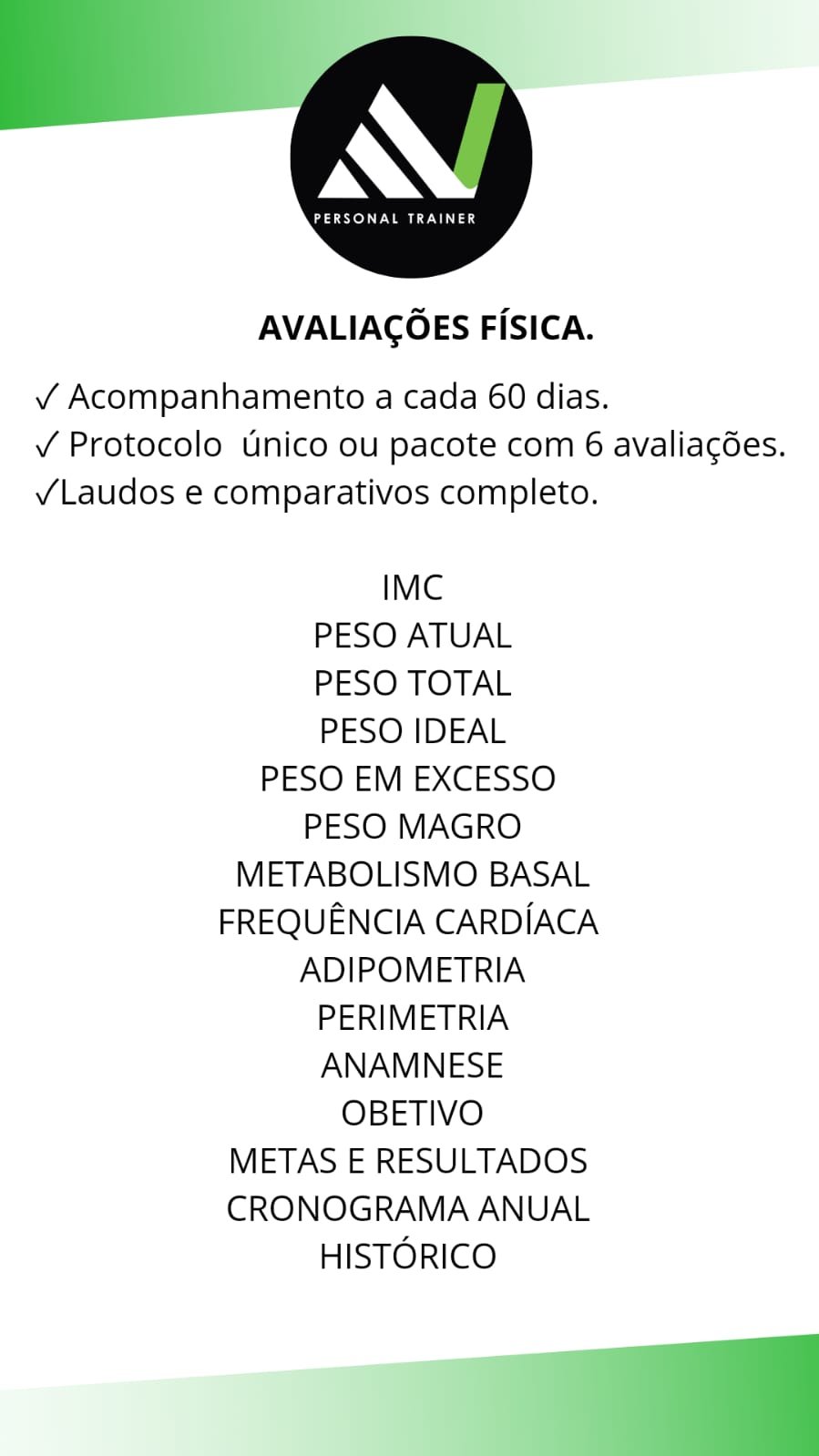 PERSONAL TRAINER

AVALIAÇÕES FÍSICA.

✓ Acompanhamento a cada 60 dias.
✓ Protocolo único ou pacote com 6 avaliações.
✓Laudos e comparativos completo.

IMC
PESO ATUAL
PESO TOTAL
PESO IDEAL
PESO EM EXCESSO
PESO MAGRO
METABOLISMO BASAL
FREQUÊNCIA CARDÍACA
ADIPOMETRIA
PERIMETRIA
ANAMNESE
OBETIVO
METAS E RESULTADOS
CRONOGRAMA ANUAL
HISTÓRICO